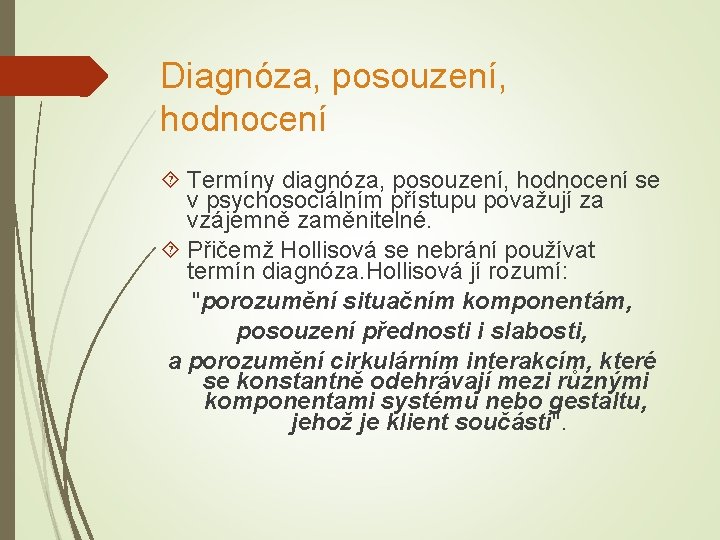 Diagnóza, posouzení, hodnocení

Termíny diagnóza, posouzení, hodnocení se v psychosociálním přístupu považují za vzájemně zaměnitelné.

Přičemž Hollisová se nebrání používat termín diagnóza.Hollisová jí rozumí:

"porozumění situačním komponentám, posouzení přednosti i slabosti, a porozumění cirkulárním interakcím, které se konstantně odehrávají mezi různými komponentami systému nebo gestaltu, jehož je klient součástí".